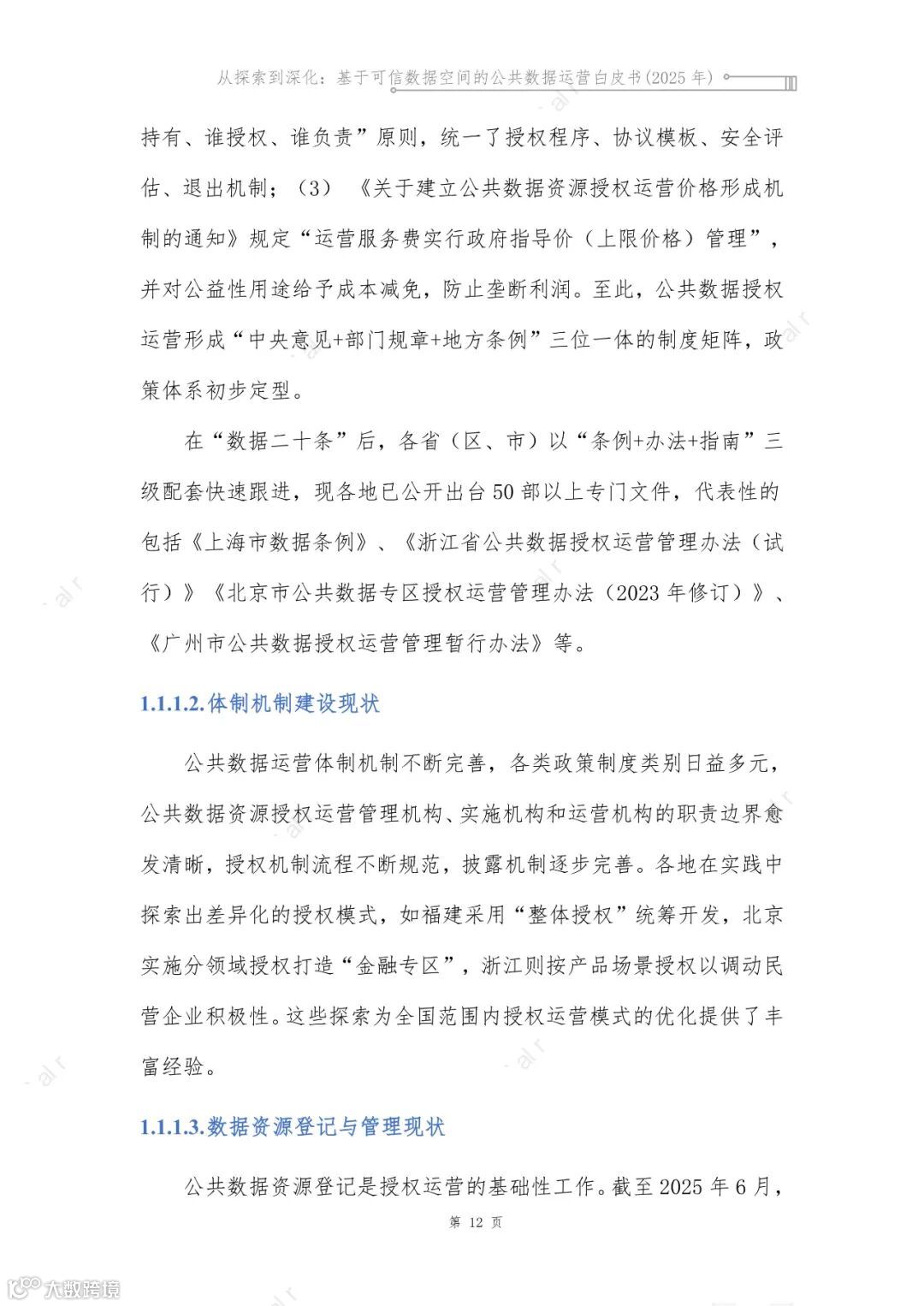 从探索到深化：基于可信数据空间的公共数据运营白皮书(2025 年)

持有、谁授权、谁负责”原则，统一了授权程序、协议模板、安全评估、退出机制；（3）《关于建立公共数据资源授权运营价格形成机制的通知》规定“运营服务费实行政府指导价（上限价格）管理”，并对公益性用途给予成本减免，防止垄断利润。至此，公共数据授权运营形成“中央意见+部门规章+地方条例”三位一体的制度矩阵，政策体系初步定型。

在“数据二十条”后，各省（区、市）以“条例+办法+指南”三级配套快速跟进，现各地已公开出台 50 部以上专门文件，代表性的包括《上海市数据条例》、《浙江省公共数据授权运营管理办法（试行）》《北京市公共数据专区授权运营管理办法（2023 年修订）》、《广州市公共数据授权运营管理暂行办法》等。

1.1.1.2.体制机制建设现状

公共数据运营体制机制不断完善，各类政策制度类别日益多元，公共数据资源授权运营管理机构、实施机构和运营机构的职责边界愈发清晰，授权机制流程不断规范，披露机制逐步完善。各地在实践中探索出差异化的授权模式，如福建采用“整体授权”统筹开发，北京实施分领域授权打造“金融专区”，浙江则按产品场景授权以调动民营企业积极性。这些探索为全国范围内授权运营模式的优化提供了丰富经验。

1.1.1.3.数据资源登记与管理现状

公共数据资源登记是授权运营的基础性工作。截至 2025 年 6 月，

第 12 页

大数跨境